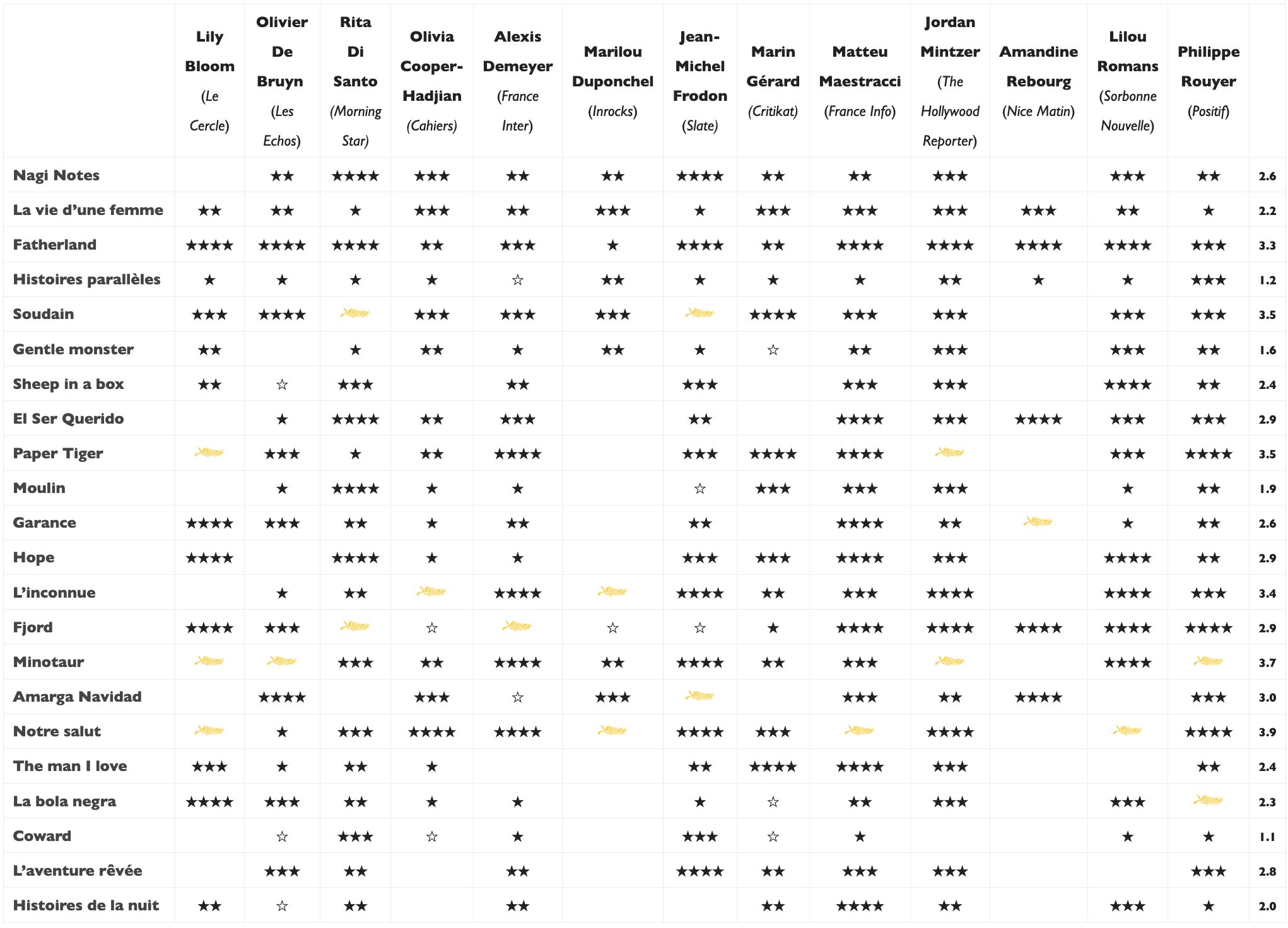 | | Lily Bloom (Le Cercle) | Olivier De Bruyn (Les Echos) | Rita Di Santo (Morning Star) | Olivia Cooper-Hadjian (Cahiers) | Alexis Demeyer (France Inter) | Marilou Duponchel (Inrocks) | Jean-Michel Frodon (Slate) | Marin Gérard (Critikat) | Matteu Maestracci (France Info) | Jordan Mintzer (The Hollywood Reporter) | Amandine Rebourg (Nice Matin) | Lilou Romans (Sorbonne Nouvelle) | Philippe Rouyer (Positif) | |
|---|---|---|---|---|---|---|---|---|---|---|---|---|---|---|
| Nagi Notes | | ★★ | ★★★★ | ★★★ | ★★ | ★★ | ★★★★ | ★★ | ★★ | ★★★ | | ★★★ | ★★ | 2.6 |
| La vie d'une femme | ★★ | ★★ | ★ | ★★★ | ★★ | ★★★ | ★ | ★★★ | ★★★ | ★★★ | ★★★ | ★★ | ★ | 2.2 |
| Fatherland | ★★★★ | ★★★★ | ★★★★ | ★★ | ★★★ | ★ | ★★★★ | ★★ | ★★★★ | ★★★★ | ★★★★ | ★★★★ | ★★★ | 3.3 |
| Histoires parallèles | ★ | ★ | ★ | ★ | ☆ | ★★ | ★ | ★ | ★ | ★★ | ★ | ★ | ★★★ | 1.2 |
| Soudain | ★★★ | ★★★★ | | ★★★ | ★★★ | ★★★ | | ★★★★ | ★★★ | ★★★ | | ★★★ | ★★★ | 3.5 |
| Gentle monster | ★★ | | ★ | ★★ | ★ | ★★ | ★ | ☆ | ★★ | ★★★ | | ★★★ | ★★ | 1.6 |
| Sheep in a box | ★★ | ☆ | ★★★ | | ★★ | | ★★★ | | ★★★ | ★★★ | | ★★★★ | ★★ | 2.4 |
| El Ser Querido | | ★ | ★★★★ | ★★ | ★★★ | | ★★ | | ★★★★ | ★★★ | ★★★★ | ★★★ | ★★★ | 2.9 |
| Paper Tiger | | ★★★ | ★ | ★★ | ★★★★ | | ★★★ | ★★★★ | ★★★★ | | | ★★★ | ★★★★ | 3.5 |
| Moulin | | ★ | ★★★★ | ★ | ★ | | ☆ | ★★★ | ★★★ | ★★★ | | ★ | ★★ | 1.9 |
| Garance | ★★★★ | ★★★ | ★★ | ★ | ★★ | | ★★ | | ★★★★ | ★★ | | ★ | ★★ | 2.6 |
| Hope | ★★★★ | | ★★★★ | ★ | ★ | | ★★★ | ★★★ | ★★★★ | ★★★ | | ★★★★ | ★★ | 2.9 |
| L'inconnue | | ★ | ★★ | | ★★★★ | | ★★★★ | ★★ | ★★★ | ★★★★ | | ★★★★ | ★★★ | 3.4 |
| Fjord | ★★★★ | ★★★ | | ☆ | | ☆ | ☆ | ★ | ★★★★ | ★★★★ | ★★★★ | ★★★★ | ★★★★ | 2.9 |
| Minotaur | | | ★★★ | ★★ | ★★★★ | ★★ | ★★★★ | ★★ | ★★★ | | | ★★★★ | | 3.7 |
| Amarga Navidad | | ★★★★ | | ★★★ | ☆ | ★★★ | | | ★★★ | ★★ | ★★★★ | | ★★★ | 3.0 |
| Notre salut | | ★ | ★★★ | ★★★★ | ★★★★ | | ★★★★ | ★★★ | | ★★★★ | | | ★★★★ | 3.9 |
| The man I love | ★★★ | ★ | ★★ | ★ | | | ★★ | ★★★★ | ★★★★ | ★★★ | | | ★★ | 2.4 |
| La bola negra | ★★★★ | ★★★ | ★★ | ★ | ★ | | ★ | ☆ | ★★ | ★★★ | | ★★★ | | 2.3 |
| Coward | | ☆ | ★★★ | ☆ | ★ | | ★★★ | ☆ | ★ | | | ★ | ★ | 1.1 |
| L'aventure rêvée | | ★★★ | ★★ | | ★★ | | ★★★★ | ★★ | ★★★ | ★★★ | | | ★★★ | 2.8 |
| Histoires de la nuit | ★★ | ☆ | ★★ | | ★★ | | | ★★ | ★★★★ | ★★ | | ★★★ | ★ | 2.0 |